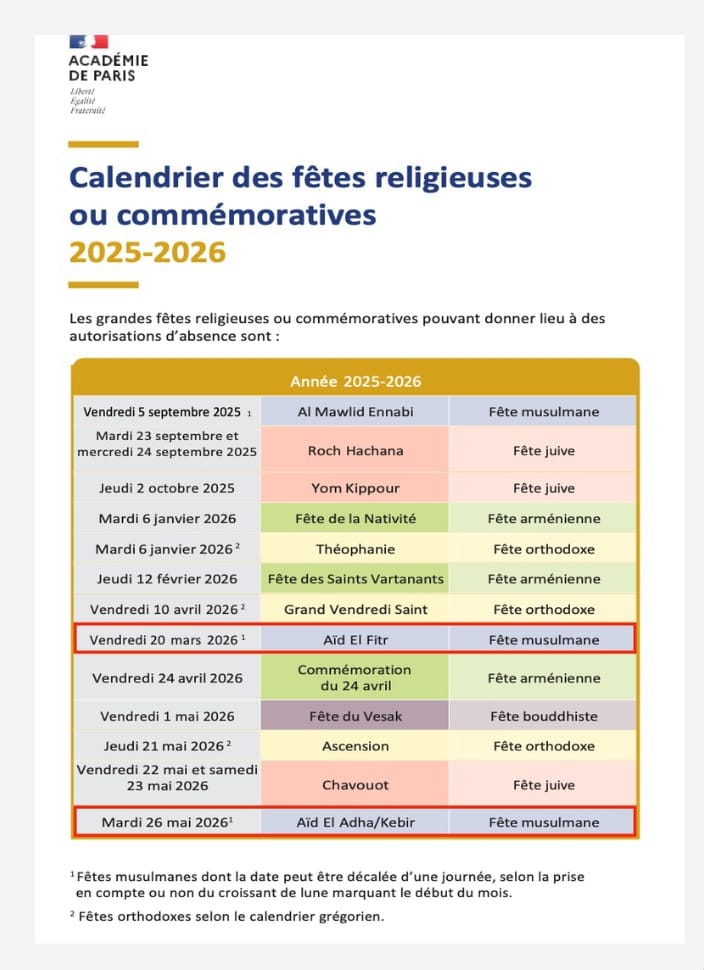 ACADÉMIE DE PARIS
Liberté
Égalité
Fraternité

Calendrier des fêtes religieuses ou commémoratives
2025-2026

Les grandes fêtes religieuses ou commémoratives pouvant donner lieu à des autorisations d'absence sont :

| Année 2025-2026 | | |
|---|---|---|
| Vendredi 5 septembre 2025 $^1$ | Al Mawlid Ennabi | Fête musulmane |
| Mardi 23 septembre et mercredi 24 septembre 2025 | Roch Hachana | Fête juive |
| Jeudi 2 octobre 2025 | Yom Kippour | Fête juive |
| Mardi 6 janvier 2026 | Fête de la Nativité | Fête arménienne |
| Mardi 6 janvier 2026 $^2$ | Théophanie | Fête orthodoxe |
| Jeudi 12 février 2026 | Fête des Saints Vartanants | Fête arménienne |
| Vendredi 10 avril 2026 $^2$ | Grand Vendredi Saint | Fête orthodoxe |
| Vendredi 20 mars 2026 $^1$ | Aïd El Fitr | Fête musulmane |
| Vendredi 24 avril 2026 | Commémoration du 24 avril | Fête arménienne |
| Vendredi 1 mai 2026 | Fête du Vesak | Fête bouddhiste |
| Jeudi 21 mai 2026 $^2$ | Ascension | Fête orthodoxe |
| Vendredi 22 mai et samedi 23 mai 2026 | Chavouot | Fête juive |
| Mardi 26 mai 2026 $^1$ | Aïd El Adha/Kebir | Fête musulmane |

$^1$ Fêtes musulmanes dont la date peut être décalée d'une journée, selon la prise en compte ou non du croissant de lune marquant le début du mois.

$^2$ Fêtes orthodoxes selon le calendrier grégorien.